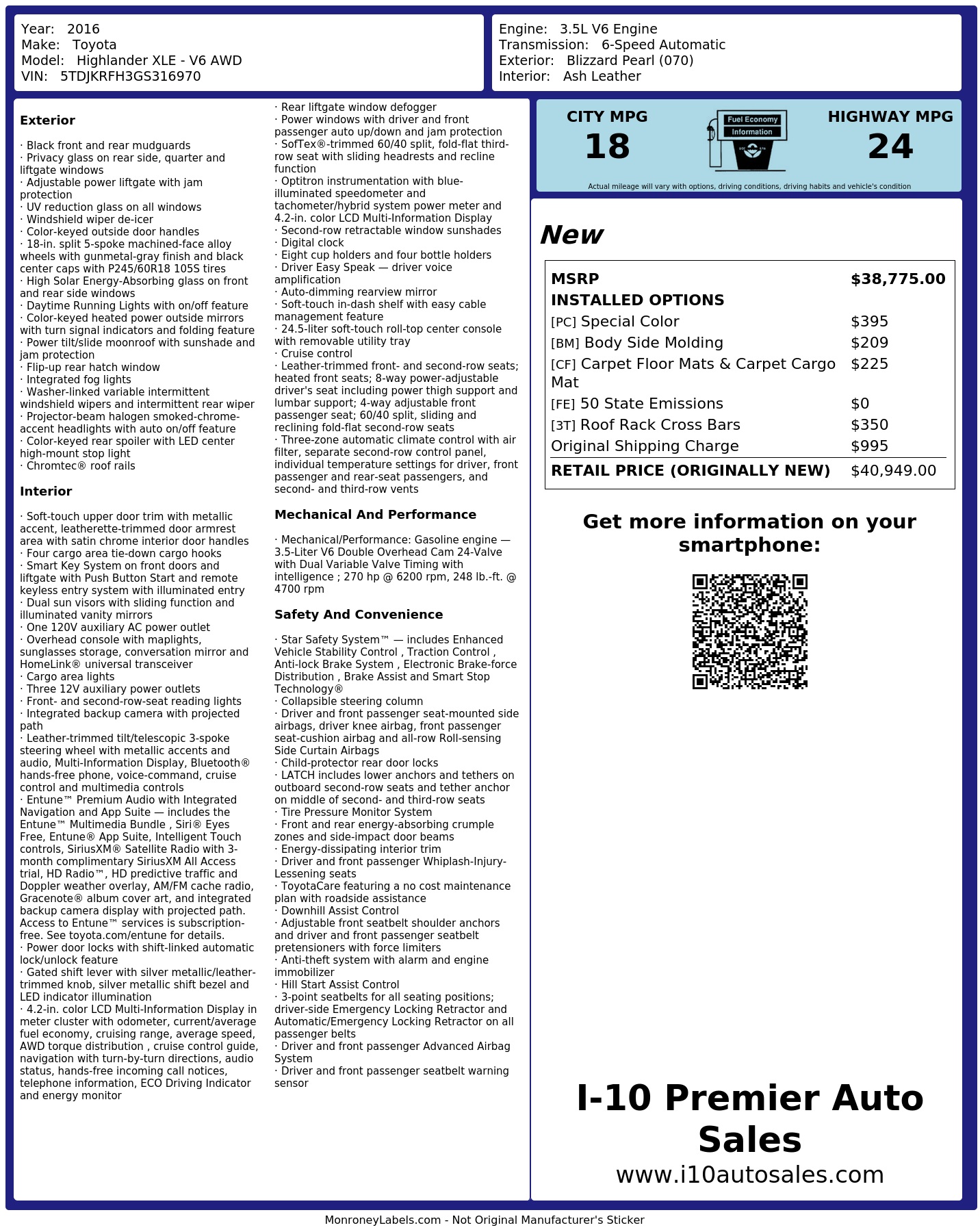 Year: 2016
Make: Toyota
Model: Highlander XLE - V6 AWD
VIN: 5TDJKRFH3GS316970

Engine: 3.5L V6 Engine
Transmission: 6-Speed Automatic
Exterior: Blizzard Pearl (070)
Interior: Ash Leather

Exterior

· Black front and rear mudguards
· Privacy glass on rear side, quarter and liftgate windows
· Adjustable power liftgate with jam protection
· UV reduction glass on all windows
· Windshield wiper de-icer
· Color-keyed outside door handles
· 18-in. split 5-spoke machined-face alloy wheels with gunmetal-gray finish and black center caps with P245/60R18 105S tires
· High Solar Energy-Absorbing glass on front and rear side windows
· Daytime Running Lights with on/off feature
· Color-keyed heated power outside mirrors with turn signal indicators and folding feature
· Power tilt/slide moonroof with sunshade and jam protection
· Flip-up rear hatch window
· Integrated fog lights
· Washer-linked variable intermittent windshield wipers and intermittent rear wiper
· Projector-beam halogen smoked-chrome-accent headlights with auto on/off feature
· Color-keyed rear spoiler with LED center high-mount stop light
· Chromtec® roof rails

Interior

· Soft-touch upper door trim with metallic accent, leatherette-trimmed door armrest area with satin chrome interior door handles
· Four cargo area tie-down cargo hooks
· Smart Key System on front doors and liftgate with Push Button Start and remote keyless entry system with illuminated entry
· Dual sun visors with sliding function and illuminated vanity mirrors
· One 120V auxiliary AC power outlet
· Overhead console with maplights, sunglasses storage, conversation mirror and HomeLink® universal transceiver
· Cargo area lights
· Three 12V auxiliary power outlets
· Front- and second-row-seat reading lights
· Integrated backup camera with projected path
· Leather-trimmed tilt/telescopic 3-spoke steering wheel with metallic accents and audio, Multi-Information Display, Bluetooth® hands-free phone, voice-command, cruise control and multimedia controls
· Entune™ Premium Audio with Integrated Navigation and App Suite — includes the Entune™ Multimedia Bundle , Siri® Eyes Free, Entune® App Suite, Intelligent Touch controls, SiriusXM® Satellite Radio with 3-month complimentary SiriusXM All Access trial, HD Radio™, HD predictive traffic and Doppler weather overlay, AM/FM cache radio, Gracenote® album cover art, and integrated backup camera display with projected path. Access to Entune™ services is subscription-free. See toyota.com/entune for details.
· Power door locks with shift-linked automatic lock/unlock feature
· Gated shift lever with silver metallic/leather-trimmed knob, silver metallic shift bezel and LED indicator illumination
· 4.2-in. color LCD Multi-Information Display in meter cluster with odometer, current/average fuel economy, cruising range, average speed, AWD torque distribution , cruise control guide, navigation with turn-by-turn directions, audio status, hands-free incoming call notices, telephone information, ECO Driving Indicator and energy monitor
· Rear liftgate window defogger
· Power windows with driver and front passenger auto up/down and jam protection
· SofTex®-trimmed 60/40 split, fold-flat third-row seat with sliding headrests and recline function
· Optitron instrumentation with blue-illuminated speedometer and tachometer/hybrid system power meter and 4.2-in. color LCD Multi-Information Display
· Second-row retractable window sunshades
· Digital clock
· Eight cup holders and four bottle holders
· Driver Easy Speak — driver voice amplification
· Auto-dimming rearview mirror
· Soft-touch in-dash shelf with easy cable management feature
· 24.5-liter soft-touch roll-top center console with removable utility tray
· Cruise control
· Leather-trimmed front- and second-row seats; heated front seats; 8-way power-adjustable driver's seat including power thigh support and lumbar support; 4-way adjustable front passenger seat; 60/40 split, sliding and reclining fold-flat second-row seats
· Three-zone automatic climate control with air filter, separate second-row control panel, individual temperature settings for driver, front passenger and rear-seat passengers, and second- and third-row vents

Mechanical And Performance

· Mechanical/Performance: Gasoline engine — 3.5-Liter V6 Double Overhead Cam 24-Valve with Dual Variable Valve Timing with intelligence ; 270 hp @ 6200 rpm, 248 lb.-ft. @ 4700 rpm

Safety And Convenience

· Star Safety System™ — includes Enhanced Vehicle Stability Control , Traction Control , Anti-lock Brake System , Electronic Brake-force Distribution , Brake Assist and Smart Stop Technology®
· Collapsible steering column
· Driver and front passenger seat-mounted side airbags, driver knee airbag, front passenger seat-cushion airbag and all-row Roll-sensing Side Curtain Airbags
· Child-protector rear door locks
· LATCH includes lower anchors and tethers on outboard second-row seats and tether anchor on middle of second- and third-row seats
· Tire Pressure Monitor System
· Front and rear energy-absorbing crumple zones and side-impact door beams
· Energy-dissipating interior trim
· Driver and front passenger Whiplash-Injury-Lessening seats
· ToyotaCare featuring a no cost maintenance plan with roadside assistance
· Downhill Assist Control
· Adjustable front seatbelt shoulder anchors and driver and front passenger seatbelt pretensioners with force limiters
· Anti-theft system with alarm and engine immobilizer
· Hill Start Assist Control
· 3-point seatbelts for all seating positions; driver-side Emergency Locking Retractor and Automatic/Emergency Locking Retractor on all passenger belts
· Driver and front passenger Advanced Airbag System
· Driver and front passenger seatbelt warning sensor

CITY MPG
18
Fuel Economy Information
HIGHWAY MPG
24
Actual mileage will vary with options, driving conditions, driving habits and vehicle's condition

New

| MSRP | $38,775.00 |
|---|---|
| INSTALLED OPTIONS | |
| [PC] Special Color | $395 |
| [BM] Body Side Molding | $209 |
| [CF] Carpet Floor Mats & Carpet Cargo Mat | $225 |
| [FE] 50 State Emissions | $0 |
| [3T] Roof Rack Cross Bars | $350 |
| Original Shipping Charge | $995 |
| RETAIL PRICE (ORIGINALLY NEW) | $40,949.00 |

Get more information on your smartphone:

I-10 Premier Auto Sales
www.i10autosales.com

MonroneyLabels.com - Not Original Manufacturer's Sticker